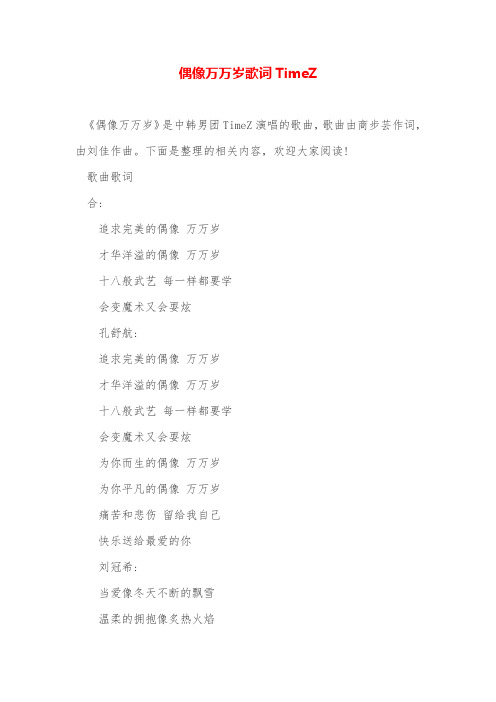 偶像万万岁歌词 TimeZ

《偶像万万岁》是中韩男团 TimeZ 演唱的歌曲，歌曲由商步芸作词，由刘佳作曲。下面是整理的相关内容，欢迎大家阅读！

歌曲歌词

合：

追求完美的偶像 万万岁

才华洋溢的偶像 万万岁

十八般武艺 每一样都要学

会变魔术又会耍炫

孔舒航：

追求完美的偶像 万万岁

才华洋溢的偶像 万万岁

十八般武艺 每一样都要学

会变魔术又会耍炫

为你而生的偶像 万万岁

为你平凡的偶像 万万岁

痛苦和悲伤 留给我自己

快乐送给最爱的你

刘冠希：

当爱像冬天不断的飘雪

温柔的拥抱像炙热火焰